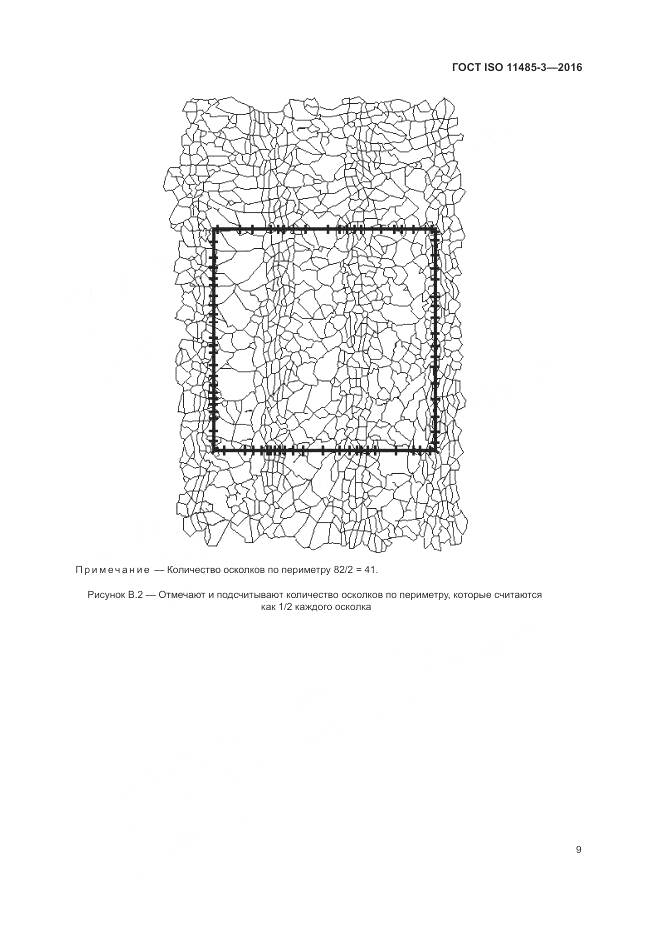 ГОСТ ISO 11485-3—2016

Примечание — Количество осколков по периметру 82/2 = 41.

Рисунок В.2 — Отмечают и подсчитывают количество осколков по периметру, которые считаются как 1/2 каждого осколка

9